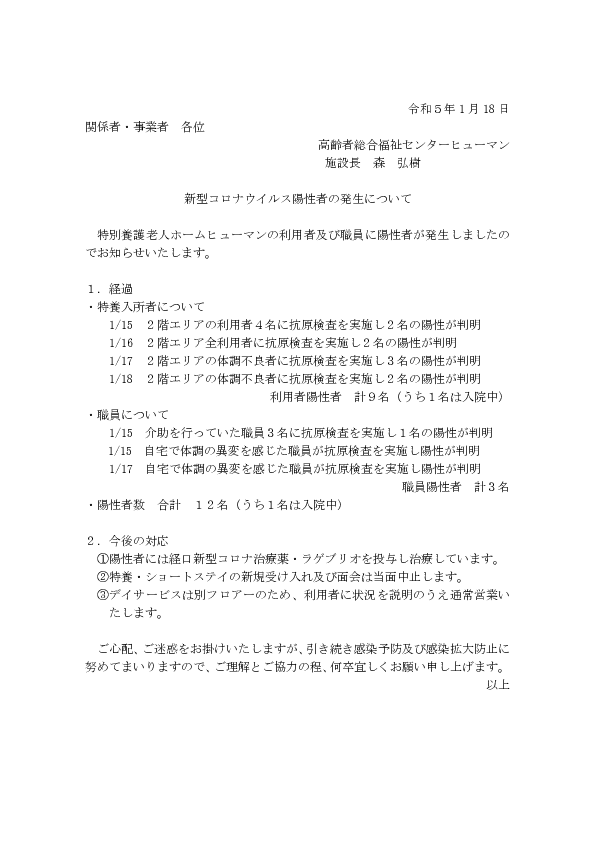 令和５年１月 18 日

関係者・事業者　各位

高齢者総合福祉センターヒューマン
施設長　森　弘樹

新型コロナウイルス陽性者の発生について

特別養護老人ホームヒューマンの利用者及び職員に陽性者が発生しましたのでお知らせいたします。

１．経過
・特養入所者について
1/15　２階エリアの利用者４名に抗原検査を実施し２名の陽性が判明
1/16　２階エリア全利用者に抗原検査を実施し２名の陽性が判明
1/17　２階エリアの体調不良者に抗原検査を実施し３名の陽性が判明
1/18　２階エリアの体調不良者に抗原検査を実施し２名の陽性が判明
利用者陽性者　計９名（うち１名は入院中）
・職員について
1/15　介助を行っていた職員３名に抗原検査を実施し１名の陽性が判明
1/15　自宅で体調の異変を感じた職員が抗原検査を実施し陽性が判明
1/17　自宅で体調の異変を感じた職員が抗原検査を実施し陽性が判明
職員陽性者　計３名
・陽性者数　合計　１２名（うち１名は入院中）

２．今後の対応
①陽性者には経口新型コロナ治療薬・ラゲブリオを投与し治療しています。
②特養・ショートステイの新規受け入れ及び面会は当面中止します。
③デイサービスは別フロアーのため、利用者に状況を説明のうえ通常営業いたします。

ご心配、ご迷惑をお掛けいたしますが、引き続き感染予防及び感染拡大防止に努めてまいりますので、ご理解とご協力の程、何卒宜しくお願い申し上げます。
以上